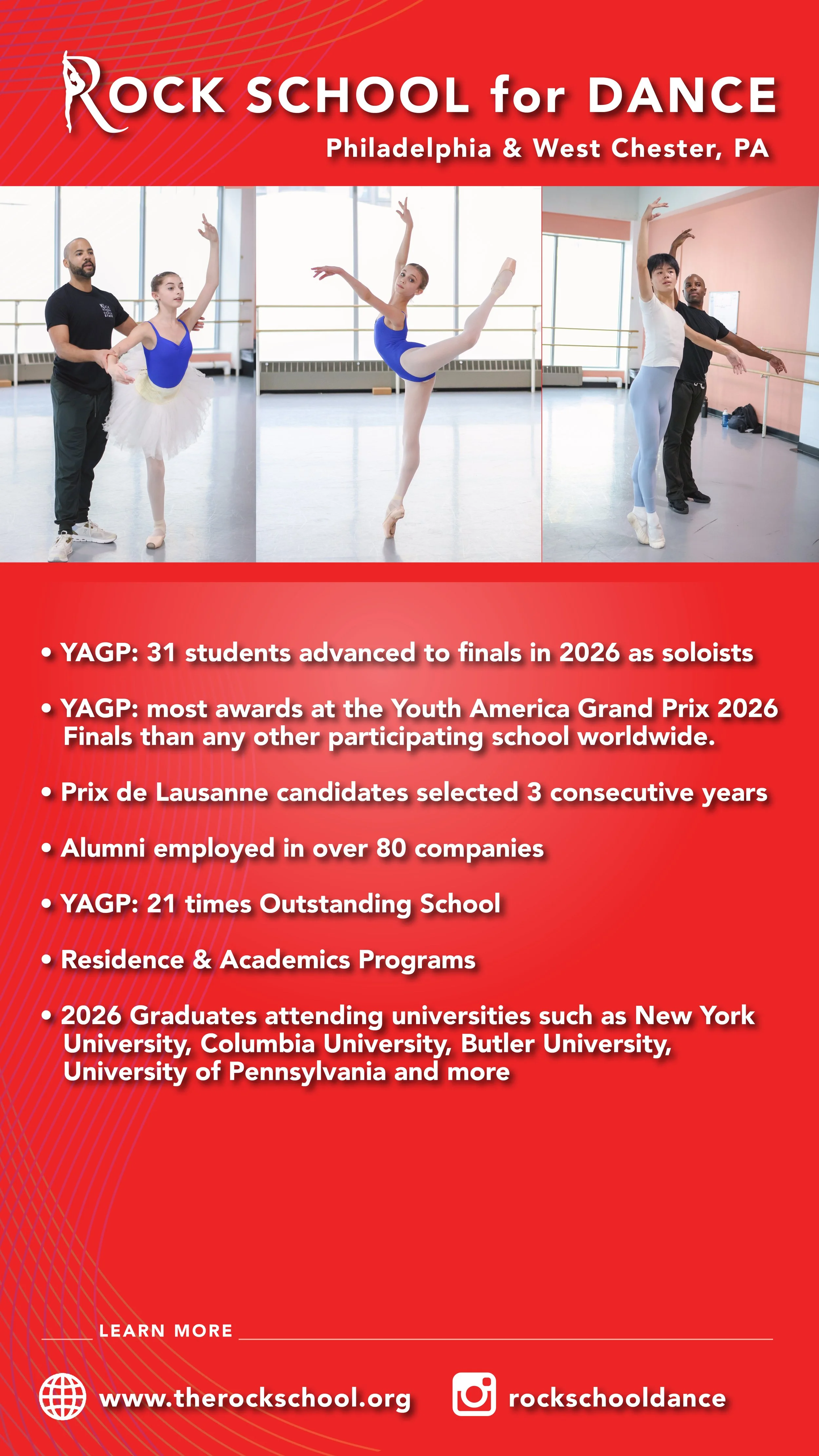 ROCK SCHOOL for DANCE
Philadelphia & West Chester, PA

• YAGP: 31 students advanced to finals in 2026 as soloists

• YAGP: most awards at the Youth America Grand Prix 2026 Finals than any other participating school worldwide.

• Prix de Lausanne candidates selected 3 consecutive years

• Alumni employed in over 80 companies

• YAGP: 21 times Outstanding School

• Residence & Academics Programs

• 2026 Graduates attending universities such as New York University, Columbia University, Butler University, University of Pennsylvania and more

LEARN MORE

www.therockschool.org

rockschooldance